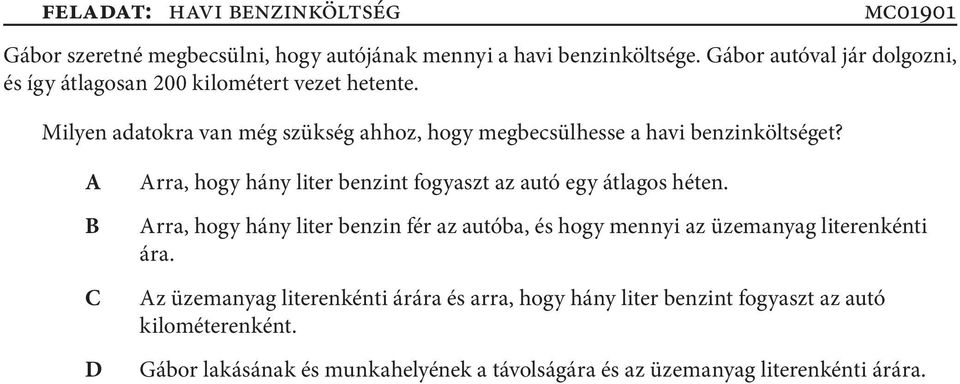 FELADAT: HAVI BENZINKÖLTSÉG MC01901

Gábor szeretné megbecsülni, hogy autójának mennyi a havi benzinköltsége. Gábor autóval jár dolgozni, és így átlagosan 200 kilométert vezet hetente.

Milyen adatokra van még szükség ahhoz, hogy megbecsülhesse a havi benzinköltséget?

A Arra, hogy hány liter benzint fogyaszt az autó egy átlagos héten.

B Arra, hogy hány liter benzin fér az autóba, és hogy mennyi az üzemanyag literenkénti ára.

C Az üzemanyag literenkénti árára és arra, hogy hány liter benzint fogyaszt az autó kilométerenként.

D Gábor lakásának és munkahelyének a távolságára és az üzemanyag literenkénti árára.